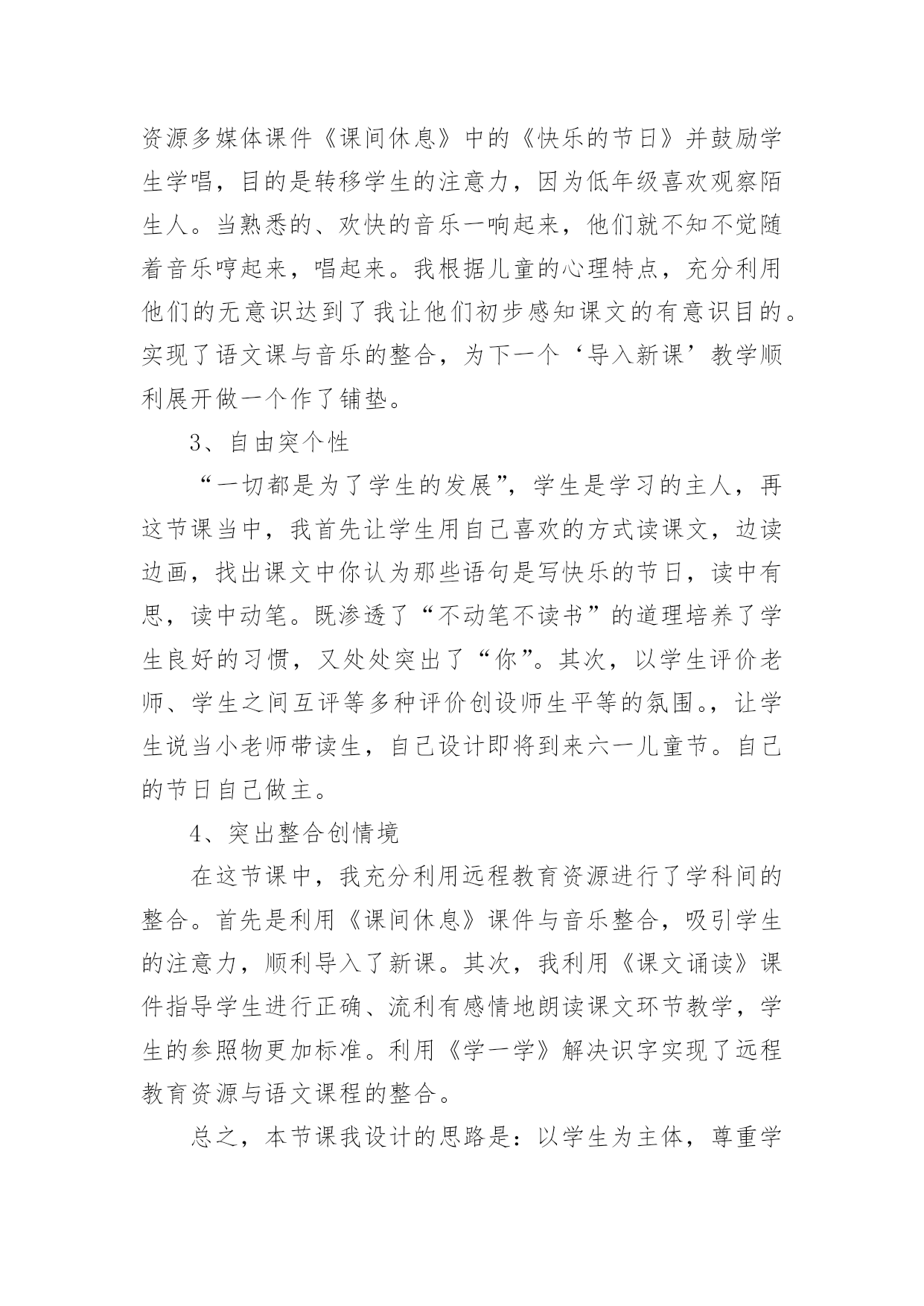 资源多媒体课件《课间休息》中的《快乐的节日》并鼓励学生学唱，目的是转移学生的注意力，因为低年级喜欢观察陌生人。当熟悉的、欢快的音乐一响起来，他们就不知不觉随着音乐哼起来，唱起来。我根据儿童的心理特点，充分利用他们的无意识达到了我让他们初步感知课文的有意识目的。实现了语文课与音乐的整合，为下一个‘导入新课’教学顺利展开做一个作了铺垫。

3、自由突个性

“一切都是为了学生的发展”，学生是学习的主人，再这节课当中，我首先让学生用自己喜欢的方式读课文，边读边画，找出课文中你认为那些语句是写快乐的节日，读中有思，读中动笔。既渗透了“不动笔不读书”的道理培养了学生良好的习惯，又处处突出了“你”。其次，以学生评价老师、学生之间互评等多种评价创设师生平等的氛围。，让学生说当小老师带读生，自己设计即将到来六一儿童节。自己的节日自己做主。

4、突出整合创情境

在这节课中，我充分利用远程教育资源进行了学科间的整合。首先是利用《课间休息》课件与音乐整合，吸引学生的注意力，顺利导入了新课。其次，我利用《课文诵读》课件指导学生进行正确、流利有感情地朗读课文环节教学，学生的参照物更加标准。利用《学一学》解决识字实现了远程教育资源与语文课程的整合。

总之，本节课我设计的思路是：以学生为主体，尊重学